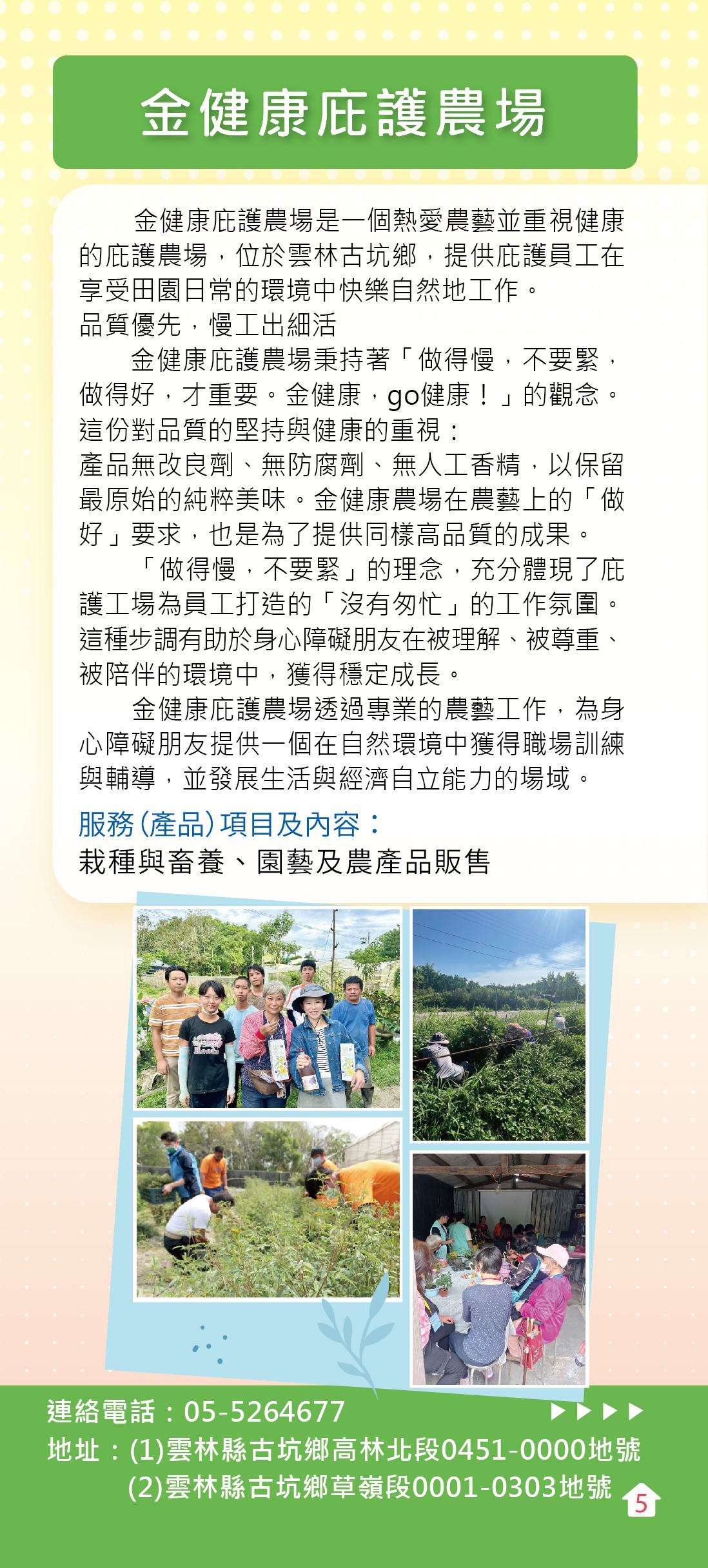 金健康庇護農場

金健康庇護農場是一個熱愛農藝並重視健康的庇護農場，位於雲林古坑鄉，提供庇護員工在享受田園日常的環境中快樂自然地工作。
品質優先，慢工出細活
金健康庇護農場秉持著「做得慢，不要緊，做得好，才重要。金健康，go健康！」的觀念。這份對品質的堅持與健康的重視：
產品無改良劑、無防腐劑、無人工香精，以保留最原始的純粹美味。金健康農場在農藝上的「做好」要求，也是為了提供同樣高品質的成果。
「做得慢，不要緊」的理念，充分體現了庇護工場為員工打造的「沒有匆忙」的工作氛圍。這種步調有助於身心障礙朋友在被理解、被尊重、被陪伴的環境中，獲得穩定成長。
金健康庇護農場透過專業的農藝工作，為身心障礙朋友提供一個在自然環境中獲得職場訓練與輔導，並發展生活與經濟自立能力的場域。

服務(產品)項目及內容：
栽種與畜養、園藝及農產品販售

連絡電話：05-5264677
地址：(1)雲林縣古坑鄉高林北段0451-0000地號
(2)雲林縣古坑鄉草嶺段0001-0303地號
5